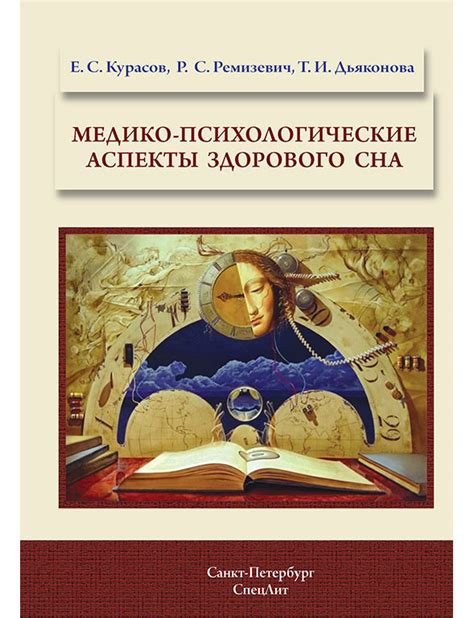 Е. С. Курасов, Р. С. Ремизевич, Т. И. Дьяконова

МЕДИКО-ПСИХОЛОГИЧЕСКИЕ АСПЕКТЫ ЗДОРОВОГО СНА

Санкт-Петербург
СпецЛит